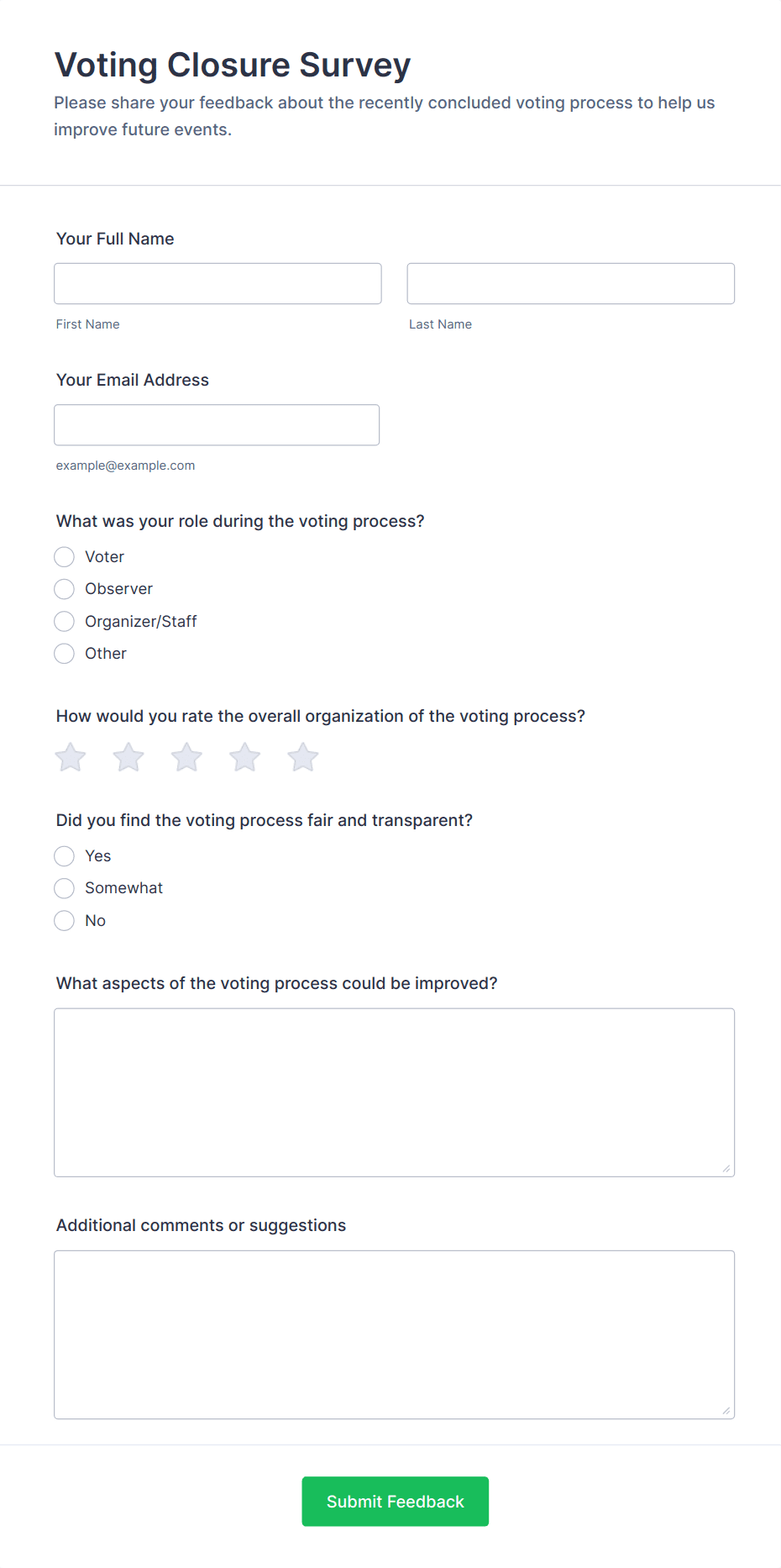 Voting Closure Survey

Please share your feedback about the recently concluded voting process to help us improve future events.

Your Full Name

First Name

Last Name

Your Email Address

example@example.com

What was your role during the voting process?

Voter

Observer

Organizer/Staff

Other

How would you rate the overall organization of the voting process?

Did you find the voting process fair and transparent?

Yes

Somewhat

No

What aspects of the voting process could be improved?

Additional comments or suggestions

Submit Feedback